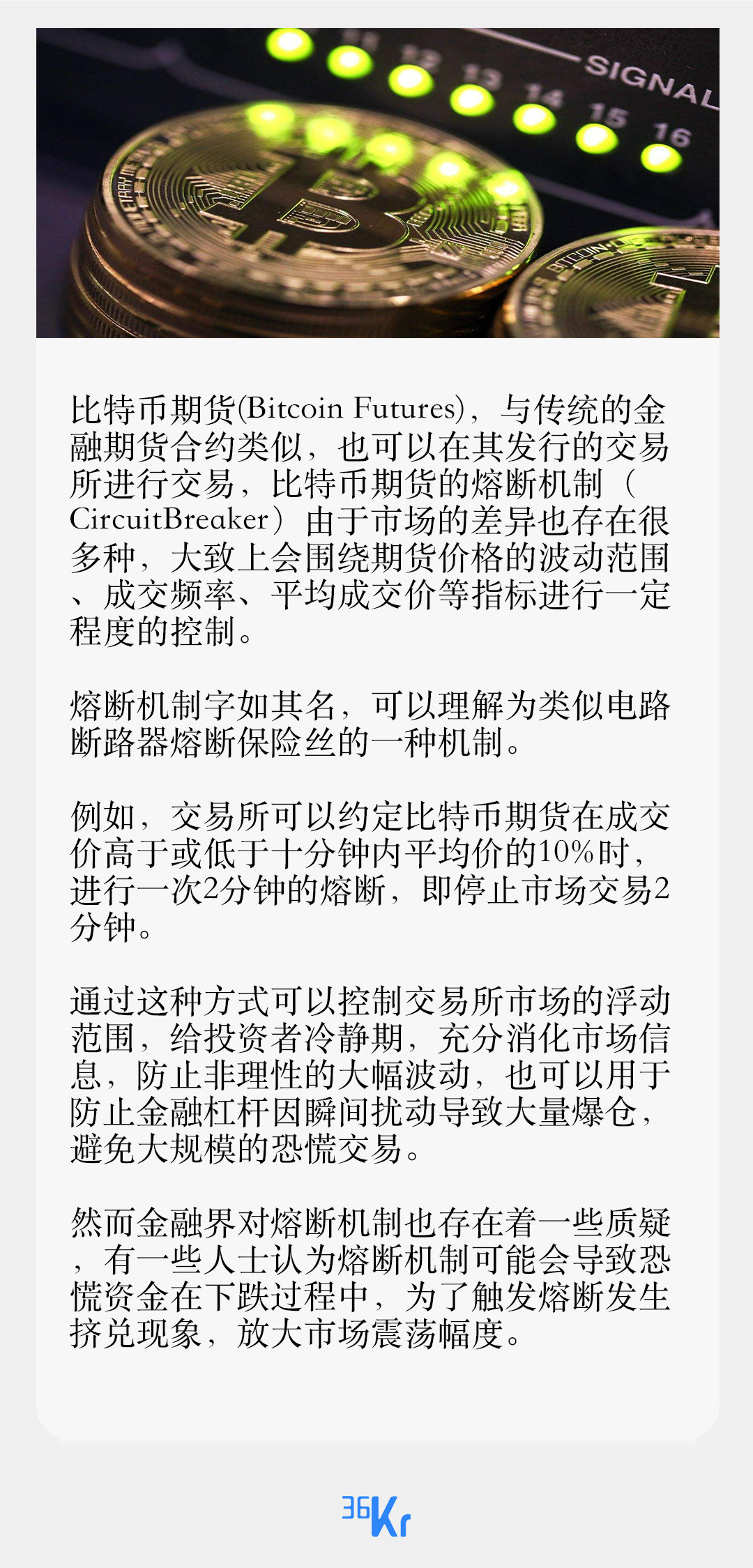 SIGNAL
12 13 14 15 16

比特币期货(Bitcoin Futures)，与传统的金融期货合约类似，也可以在其发行的交易所进行交易，比特币期货的熔断机制（CircuitBreaker）由于市场的差异也存在很多种，大致上会围绕期货价格的波动范围、成交频率、平均成交价等指标进行一定程度的控制。

熔断机制字如其名，可以理解为类似电路断路器熔断保险丝的一种机制。

例如，交易所可以约定比特币期货在成交价高于或低于十分钟内平均价的10%时，进行一次2分钟的熔断，即停止市场交易2分钟。

通过这种方式可以控制交易所市场的浮动范围，给投资者冷静期，充分消化市场信息，防止非理性的大幅波动，也可以用于防止金融杠杆因瞬间扰动导致大量爆仓，避免大规模的恐慌交易。

然而金融界对熔断机制也存在着一些质疑，有一些人士认为熔断机制可能会导致恐慌资金在下跌过程中，为了触发熔断发生挤兑现象，放大市场震荡幅度。

36Kr